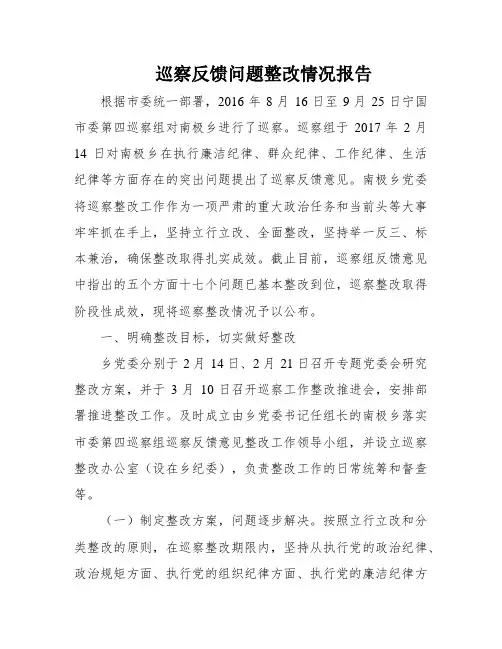 巡察反馈问题整改情况报告

根据市委统一部署，2016 年 8 月 16 日至 9 月 25 日宁国市委第四巡察组对南极乡进行了巡察。巡察组于 2017 年 2 月 14 日对南极乡在执行廉洁纪律、群众纪律、工作纪律、生活纪律等方面存在的突出问题提出了巡察反馈意见。南极乡党委将巡察整改工作作为一项严肃的重大政治任务和当前头等大事牢牢抓在手上，坚持立行立改、全面整改，坚持举一反三、标本兼治，确保整改取得扎实成效。截止目前，巡察组反馈意见中指出的五个方面十七个问题已基本整改到位，巡察整改取得阶段性成效，现将巡察整改情况予以公布。

一、明确整改目标，切实做好整改

乡党委分别于 2 月 14 日、2 月 21 日召开专题党委会研究整改方案，并于 3 月 10 日召开巡察工作整改推进会，安排部署推进整改工作。及时成立由乡党委书记任组长的南极乡落实市委第四巡察组巡察反馈意见整改工作领导小组，并设立巡察整改办公室（设在乡纪委），负责整改工作的日常统筹和督查等。

（一）制定整改方案，问题逐步解决。按照立行立改和分类整改的原则，在巡察整改期限内，坚持从执行党的政治纪律、政治规矩方面、执行党的组织纪律方面、执行党的廉洁纪律方